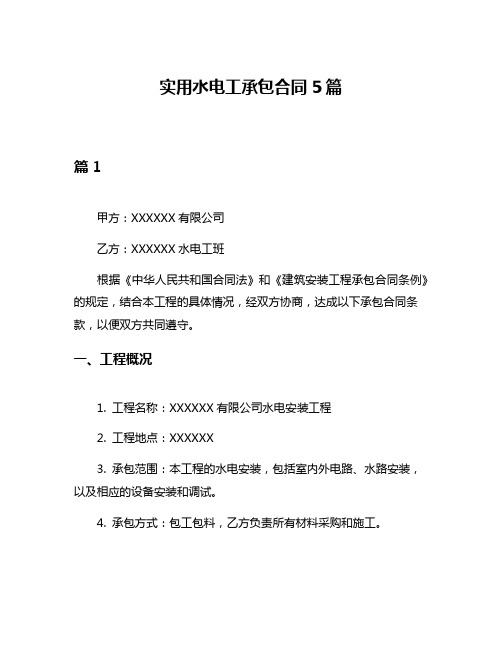 实用水电工承包合同 5 篇

篇 1

甲方：XXXXXX 有限公司

乙方：XXXXXX 水电工班

根据《中华人民共和国合同法》和《建筑安装工程承包合同条例》的规定，结合本工程的具体情况，经双方协商，达成以下承包合同条款，以便双方共同遵守。

一、工程概况

1. 工程名称：XXXXXX 有限公司水电安装工程

2. 工程地点：XXXXXX

3. 承包范围：本工程的水电安装，包括室内外电路、水路安装，以及相应的设备安装和调试。

4. 承包方式：包工包料，乙方负责所有材料采购和施工。